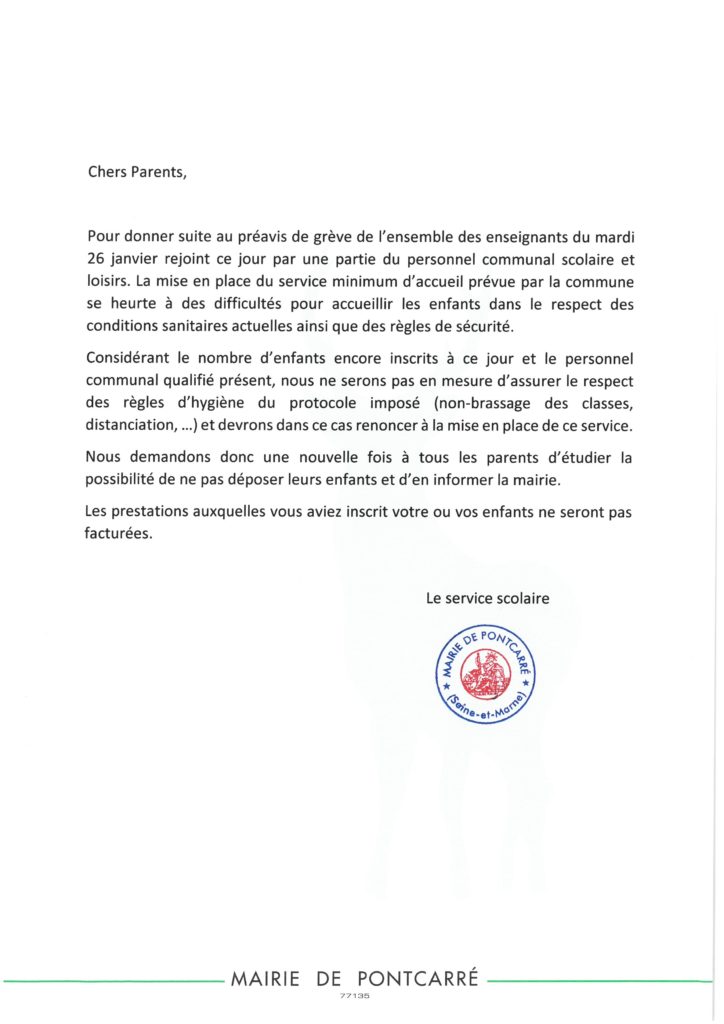 Chers Parents,

Pour donner suite au préavis de grève de l'ensemble des enseignants du mardi 26 janvier rejoint ce jour par une partie du personnel communal scolaire et loisirs. La mise en place du service minimum d'accueil prévue par la commune se heurte à des difficultés pour accueillir les enfants dans le respect des conditions sanitaires actuelles ainsi que des règles de sécurité.

Considérant le nombre d'enfants encore inscrits à ce jour et le personnel communal qualifié présent, nous ne serons pas en mesure d'assurer le respect des règles d'hygiène du protocole imposé (non-brassage des classes, distanciation, ...) et devrons dans ce cas renoncer à la mise en place de ce service.

Nous demandons donc une nouvelle fois à tous les parents d'étudier la possibilité de ne pas déposer leurs enfants et d'en informer la mairie.

Les prestations auxquelles vous aviez inscrit votre ou vos enfants ne seront pas facturées.

Le service scolaire

MAIRIE DE PONTCARRÉ
(Seine-et-Marne)

MAIRIE DE PONTCARRÉ
77135